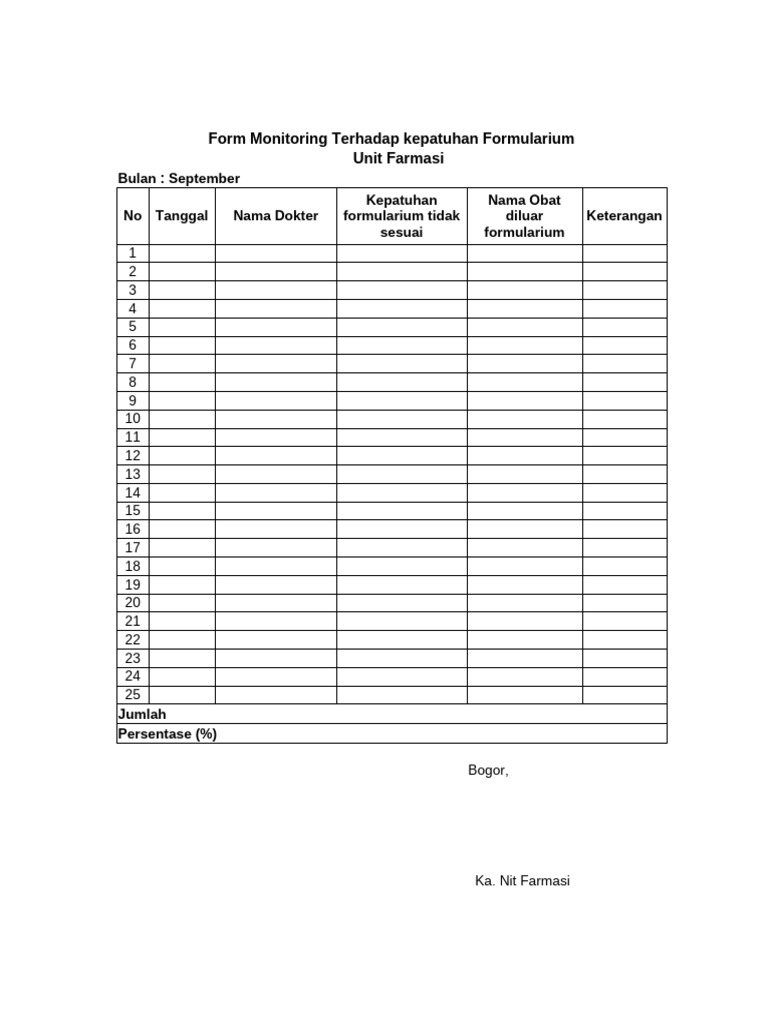 Form Monitoring Terhadap kepatuhan Formularium
Unit Farmasi

Bulan : September

| No | Tanggal | Nama Dokter | Kepatuhan formularium tidak sesuai | Nama Obat diluar formularium | Keterangan |
|---|---|---|---|---|---|
| 1 | | | | | |
| 2 | | | | | |
| 3 | | | | | |
| 4 | | | | | |
| 5 | | | | | |
| 6 | | | | | |
| 7 | | | | | |
| 8 | | | | | |
| 9 | | | | | |
| 10 | | | | | |
| 11 | | | | | |
| 12 | | | | | |
| 13 | | | | | |
| 14 | | | | | |
| 15 | | | | | |
| 16 | | | | | |
| 17 | | | | | |
| 18 | | | | | |
| 19 | | | | | |
| 20 | | | | | |
| 21 | | | | | |
| 22 | | | | | |
| 23 | | | | | |
| 24 | | | | | |
| 25 | | | | | |
| Jumlah | | | | | |
| Persentase (%) | | | | | |

Bogor,

Ka. Nit Farmasi